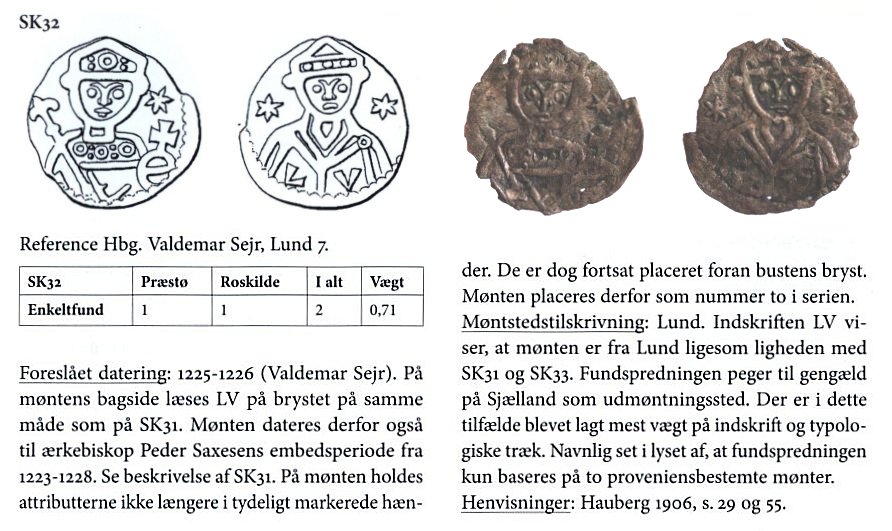 SK32

Reference Hbg. Valdemar Sejr, Lund 7.

| SK32 | Præstø | Roskilde | I alt | Vægt |
|---|---|---|---|---|
| Enkeltfund | 1 | 1 | 2 | 0,71 |

Foreslået datering: 1225-1226 (Valdemar Sejr). På møntens bagside læses LV på brystet på samme måde som på SK31. Mønten dateres derfor også til ærkebiskop Peder Saxesens embedsperiode fra 1223-1228. Se beskrivelse af SK31. På mønten holdes attributterne ikke længere i tydeligt markerede hænder. De er dog fortsat placeret foran bustens bryst. Mønten placeres derfor som nummer to i serien.

Møntstedstilskrivning: Lund. Indskriften LV viser, at mønten er fra Lund ligesom ligheden med SK31 og SK33. Fundspredningen peger til gengæld på Sjælland som udmøntningssted. Der er i dette tilfælde blevet lagt mest vægt på indskrift og typologiske træk. Navnlig set i lyset af, at fundspredningen kun baseres på to proveniensbestemte mønter.

Henvisninger: Hauberg 1906, s. 29 og 55.